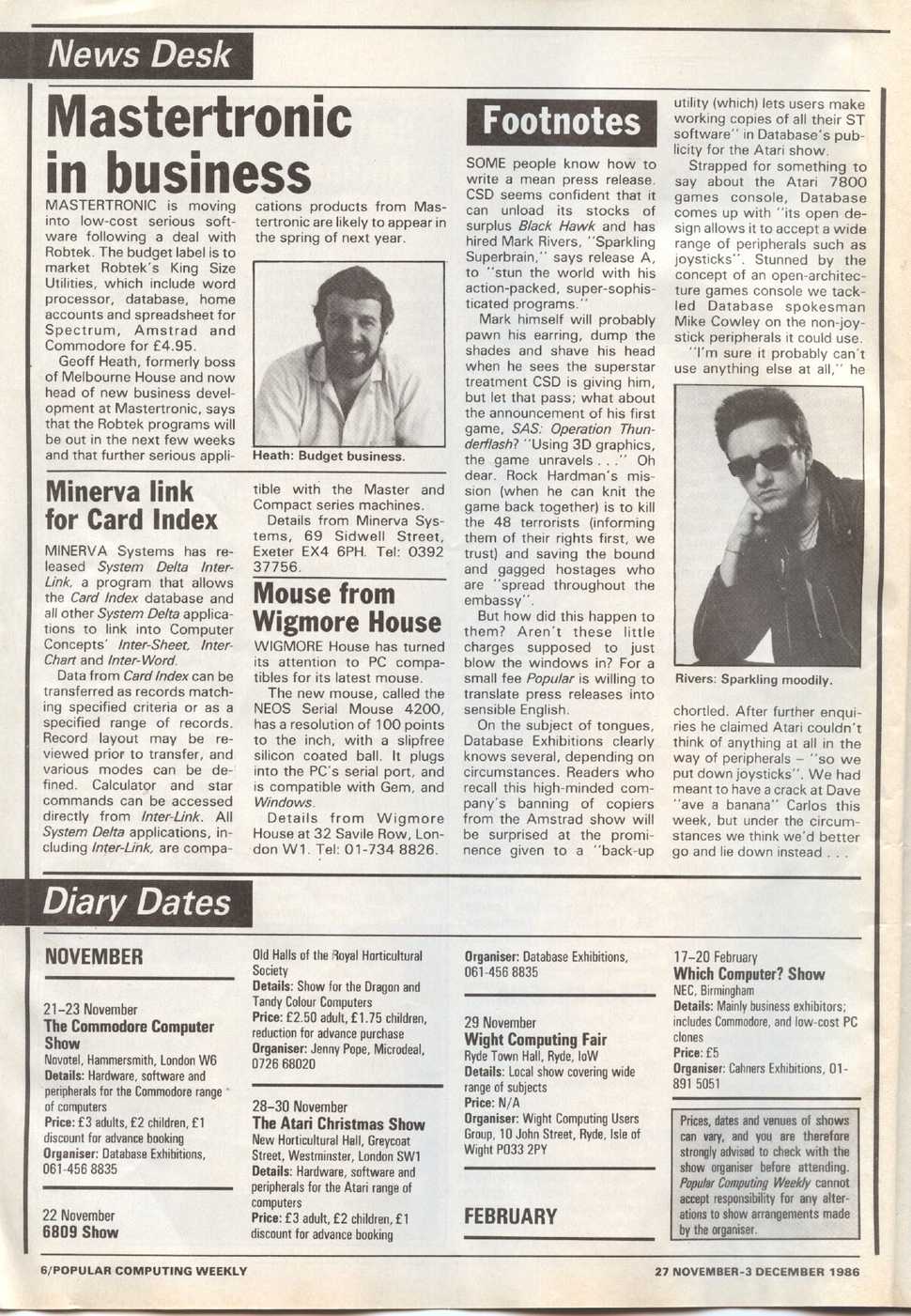 News Desk

Mastertronic in business

MASTERTRONIC is moving into low-cost serious software following a deal with Robtek. The budget label is to market Robtek's King Size Utilities, which include word processor, database, home accounts and spreadsheet for Spectrum, Amstrad and Commodore for £4.95.

Geoff Heath, formerly boss of Melbourne House and now head of new business development at Mastertronic, says that the Robtek programs will be out in the next few weeks and that further serious applications products from Mastertronic are likely to appear in the spring of next year.

Heath: Budget business.

Minerva link for Card Index

MINERVA Systems has released System Delta Inter-Link, a program that allows the Card Index database and all other System Delta applications to link into Computer Concepts' Inter-Sheet, Inter-Chart and Inter-Word.

Data from Card Index can be transferred as records matching specified criteria or as a specified range of records. Record layout may be reviewed prior to transfer, and various modes can be defined. Calculator and star commands can be accessed directly from Inter-Link. All System Delta applications, including Inter-Link, are compatible with the Master and Compact series machines.

Details from Minerva Systems, 69 Sidwell Street, Exeter EX4 6PH. Tel: 0392 37756.

Mouse from Wigmore House

WIGMORE House has turned its attention to PC compatibles for its latest mouse.

The new mouse, called the NEOS Serial Mouse 4200, has a resolution of 100 points to the inch, with a slipfree silicon coated ball. It plugs into the PC's serial port, and is compatible with Gem, and Windows.

Details from Wigmore House at 32 Savile Row, London W1. Tel: 01-734 8826.

Footnotes

SOME people know how to write a mean press release. CSD seems confident that it can unload its stocks of surplus Black Hawk and has hired Mark Rivers, "Sparkling Superbrain," says release A, to "stun the world with his action-packed, super-sophisticated programs."

Mark himself will probably pawn his earring, dump the shades and shave his head when he sees the superstar treatment CSD is giving him, but let that pass; what about the announcement of his first game, SAS: Operation Thunderflash? "Using 3D graphics, the game unravels . . ." Oh dear. Rock Hardman's mission (when he can knit the game back together) is to kill the 48 terrorists (informing them of their rights first, we trust) and saving the bound and gagged hostages who are "spread throughout the embassy".

But how did this happen to them? Aren't these little charges supposed to just blow the windows in? For a small fee Popular is willing to translate press releases into sensible English.

On the subject of tongues, Database Exhibitions clearly knows several, depending on circumstances. Readers who recall this high-minded company's banning of copiers from the Amstrad show will be surprised at the prominence given to a "back-up utility (which) lets users make working copies of all their ST software" in Database's publicity for the Atari show.

Strapped for something to say about the Atari 7800 games console, Database comes up with "its open design allows it to accept a wide range of peripherals such as joysticks". Stunned by the concept of an open-architecture games console we tackled Database spokesman Mike Cowley on the non-joystick peripherals it could use.

"I'm sure it probably can't use anything else at all," he chortled. After further enquiries he claimed Atari couldn't think of anything at all in the way of peripherals – "so we put down joysticks". We had meant to have a crack at Dave "ave a banana" Carlos this week, but under the circumstances we think we'd better go and lie down instead . . .

Rivers: Sparkling moodily.

Diary Dates

NOVEMBER

21–23 November
The Commodore Computer Show
Novotel, Hammersmith, London W6
Details: Hardware, software and peripherals for the Commodore range of computers
Price: £3 adults, £2 children, £1 discount for advance booking
Organiser: Database Exhibitions, 061-456 8835

22 November
6809 Show
Old Halls of the Royal Horticultural Society
Details: Show for the Dragon and Tandy Colour Computers
Price: £2.50 adult, £1.75 children, reduction for advance purchase
Organiser: Jenny Pope, Microdeal, 0726 68020

28–30 November
The Atari Christmas Show
New Horticultural Hall, Greycoat Street, Westminster, London SW1
Details: Hardware, software and peripherals for the Atari range of computers
Price: £3 adult, £2 children, £1 discount for advance booking
Organiser: Database Exhibitions, 061-456 8835

29 November
Wight Computing Fair
Ryde Town Hall, Ryde, IoW
Details: Local show covering wide range of subjects
Price: N/A
Organiser: Wight Computing Users Group, 10 John Street, Ryde, Isle of Wight PO33 2PY

FEBRUARY

17–20 February
Which Computer? Show
NEC, Birmingham
Details: Mainly business exhibitors; includes Commodore, and low-cost PC clones
Price: £5
Organiser: Cahners Exhibitions, 01-891 5051

Prices, dates and venues of shows can vary, and you are therefore strongly advised to check with the show organiser before attending. Popular Computing Weekly cannot accept responsibility for any alterations to show arrangements made by the organiser.

6/POPULAR COMPUTING WEEKLY

27 NOVEMBER-3 DECEMBER 1986